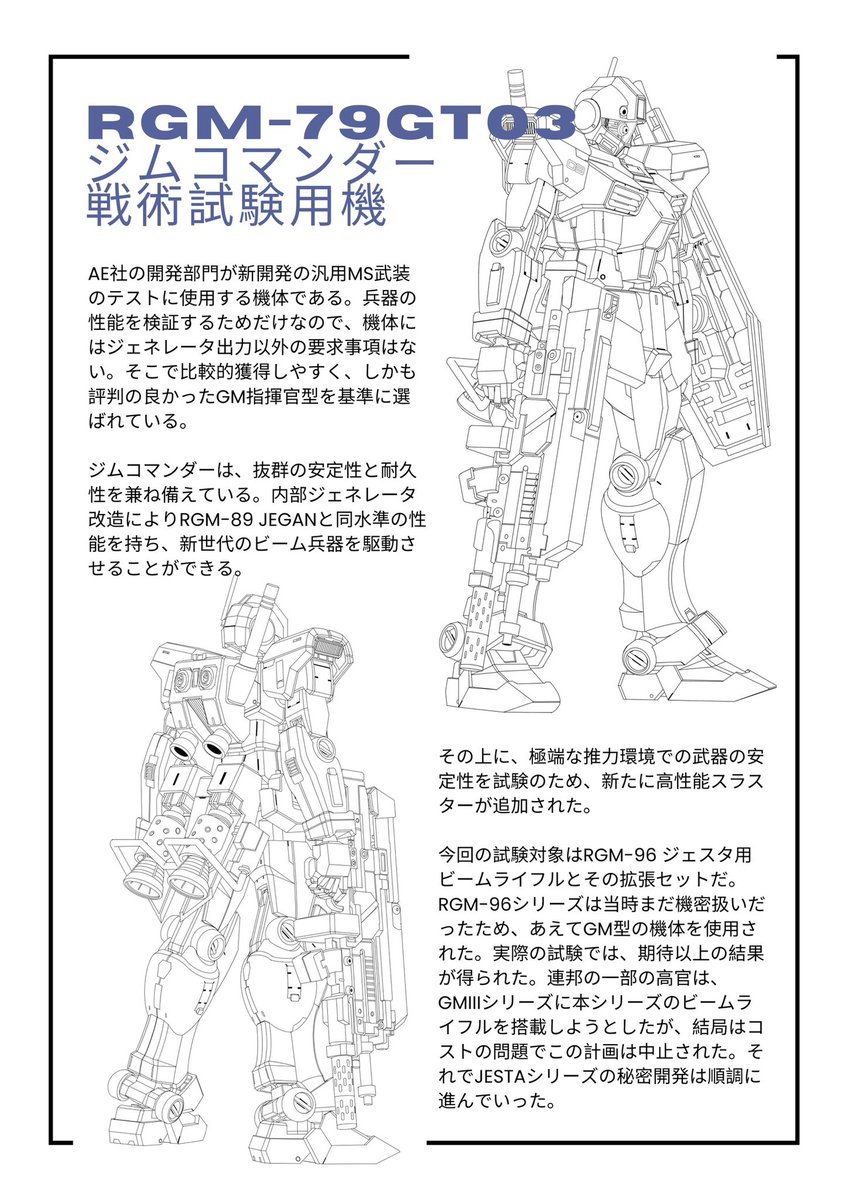 RGM-79GT03
ジムコマンダー
戦術試験用機

AE社の開発部門が新開発の汎用MS武装のテストに使用する機体である。兵器の性能を検証するためだけなので、機体にはジェネレータ出力以外の要求事項はない。そこで比較的獲得しやすく、しかも評判の良かったGM指揮官型を基準に選ばれている。

ジムコマンダーは、抜群の安定性と耐久性を兼ね備えている。内部ジェネレータ改造によりRGM-89 JEGANと同水準の性能を持ち、新世代のビーム兵器を駆動させることができる。

その上に、極端な推力環境での武器の安定性を試験のため、新たに高性能スラスターが追加された。

今回の試験対象はRGM-96 ジェスタ用ビームライフルとその拡張セットだ。RGM-96シリーズは当時まだ機密扱いだったため、あえてGM型の機体を使用された。実際の試験では、期待以上の結果が得られた。連邦の一部の高官は、GMIIIシリーズに本シリーズのビームライフルを搭載しようとしたが、結局はコストの問題でこの計画は中止された。それでJESTAシリーズの秘密開発は順調に進んでいった。